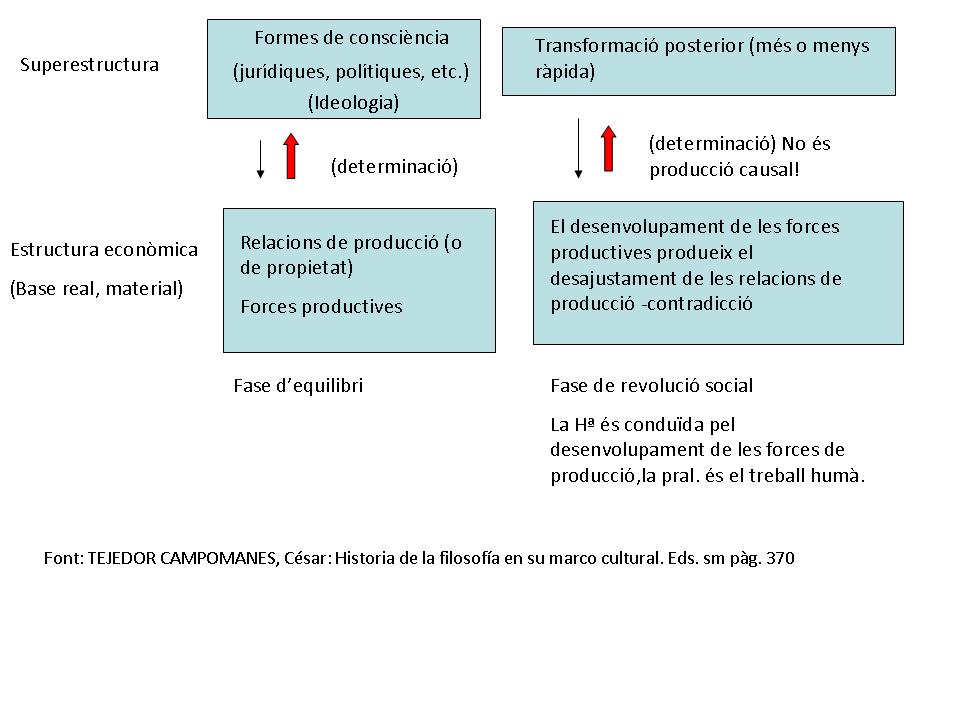 Superestructura

Formes de consciència
(jurídiques, polítiques, etc.)
(Ideologia)

Transformació posterior (més o menys ràpida)

(determinació)

(determinació) No és producció causal!

Estructura econòmica
(Base real, material)

Relacions de producció (o de propietat)
Forces productives

El desenvolupament de les forces productives produeix el desajustament de les relacions de producció -contradicció

Fase d'equilibri

Fase de revolució social

La Hª és conduïda pel desenvolupament de les forces de producció,la pral. és el treball humà.

Font: TEJEDOR CAMPOMANES, César: Historia de la filosofía en su marco cultural. Eds. sm pàg. 370